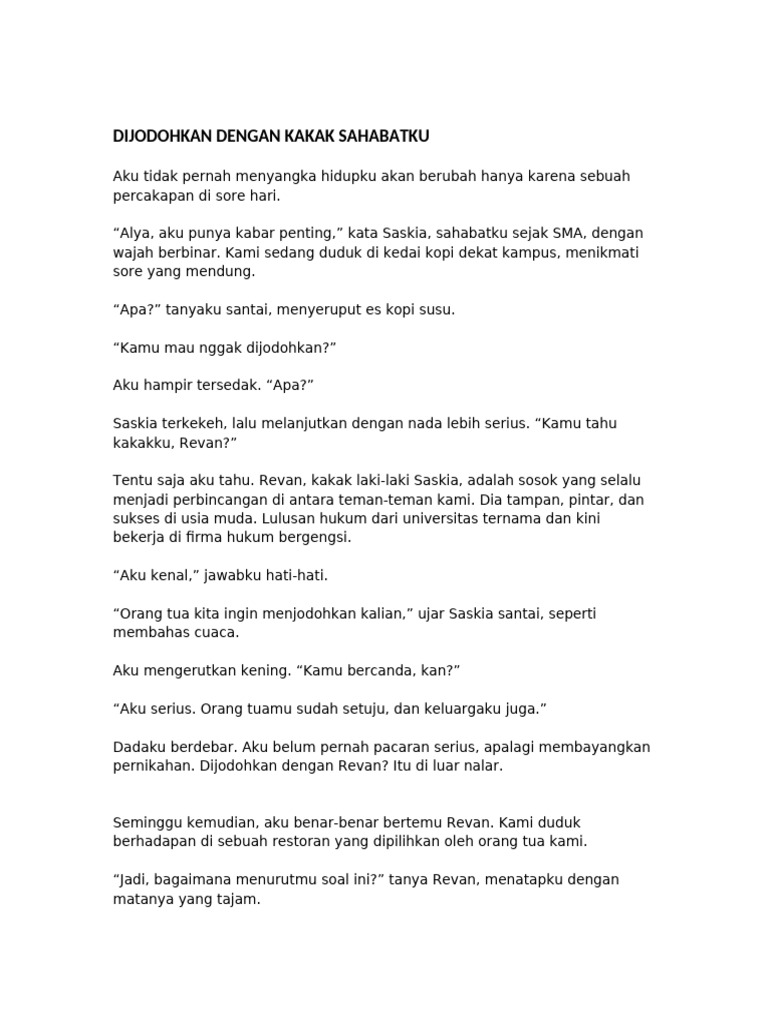 DIJODOHKAN DENGAN KAKAK SAHABATKU

Aku tidak pernah menyangka hidupku akan berubah hanya karena sebuah percakapan di sore hari.

“Alya, aku punya kabar penting,” kata Saskia, sahabatku sejak SMA, dengan wajah berbinar. Kami sedang duduk di kedai kopi dekat kampus, menikmati sore yang mendung.

“Apa?” tanyaku santai, menyeruput es kopi susu.

“Kamu mau nggak dijodohkan?”

Aku hampir tersedak. “Apa?”

Saskia terkekeh, lalu melanjutkan dengan nada lebih serius. “Kamu tahu kakakku, Revan?”

Tentu saja aku tahu. Revan, kakak laki-laki Saskia, adalah sosok yang selalu menjadi perbincangan di antara teman-teman kami. Dia tampan, pintar, dan sukses di usia muda. Lulusan hukum dari universitas ternama dan kini bekerja di firma hukum bergengsi.

“Aku kenal,” jawabku hati-hati.

“Orang tua kita ingin menjodohkan kalian,” ujar Saskia santai, seperti membahas cuaca.

Aku mengerutkan kening. “Kamu bercanda, kan?”

“Aku serius. Orang tuamu sudah setuju, dan keluargaku juga.”

Dadaku berdebar. Aku belum pernah pacaran serius, apalagi membayangkan pernikahan. Dijodohkan dengan Revan? Itu di luar nalar.

Seminggu kemudian, aku benar-benar bertemu Revan. Kami duduk berhadapan di sebuah restoran yang dipilihkan oleh orang tua kami.

“Jadi, bagaimana menurutmu soal ini?” tanya Revan, menatapku dengan matanya yang tajam.